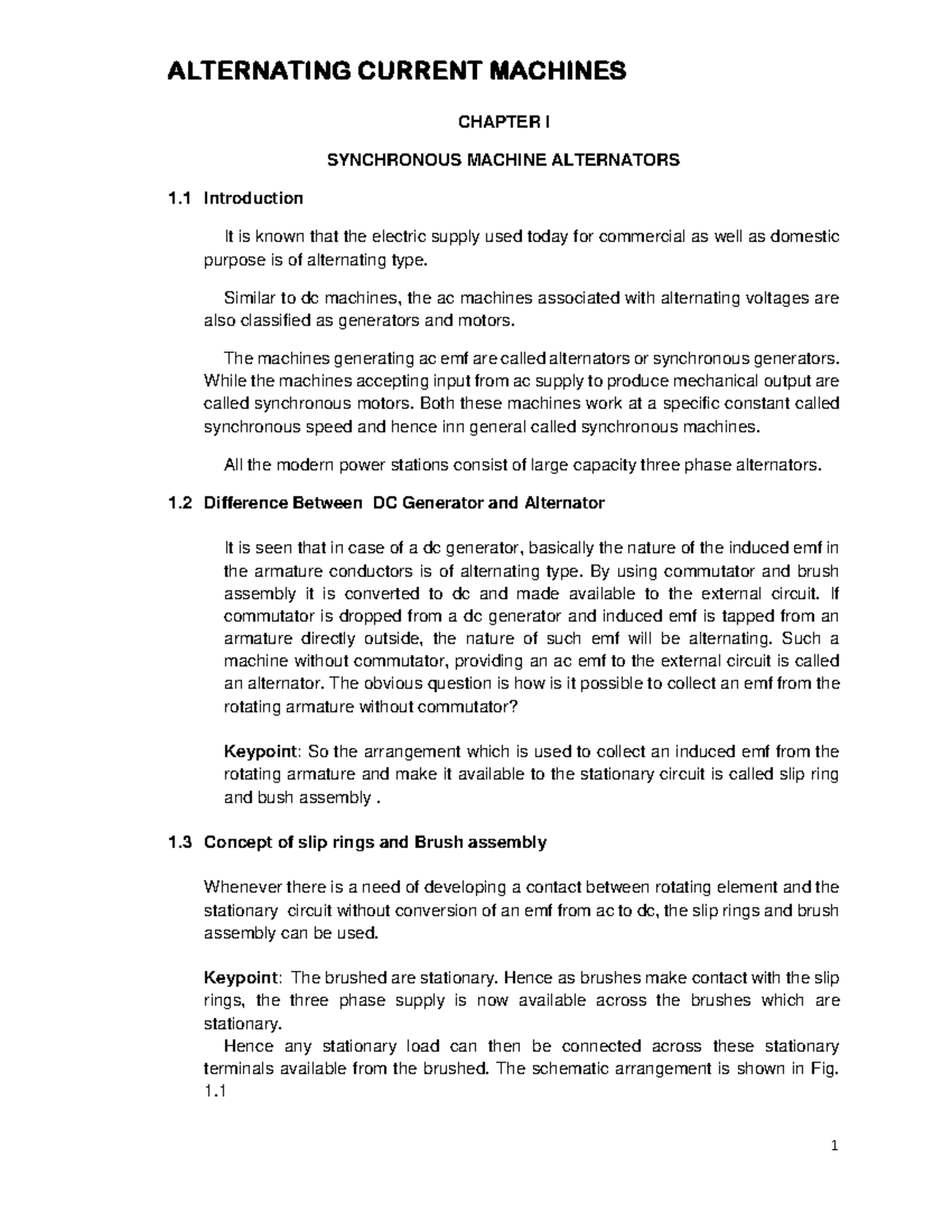 ALTERNATING CURRENT MACHINES

CHAPTER I

SYNCHRONOUS MACHINE ALTERNATORS

1.1 Introduction

It is known that the electric supply used today for commercial as well as domestic purpose is of alternating type.

Similar to dc machines, the ac machines associated with alternating voltages are also classified as generators and motors.

The machines generating ac emf are called alternators or synchronous generators. While the machines accepting input from ac supply to produce mechanical output are called synchronous motors. Both these machines work at a specific constant called synchronous speed and hence inn general called synchronous machines.

All the modern power stations consist of large capacity three phase alternators.

1.2 Difference Between DC Generator and Alternator

It is seen that in case of a dc generator, basically the nature of the induced emf in the armature conductors is of alternating type. By using commutator and brush assembly it is converted to dc and made available to the external circuit. If commutator is dropped from a dc generator and induced emf is tapped from an armature directly outside, the nature of such emf will be alternating. Such a machine without commutator, providing an ac emf to the external circuit is called an alternator. The obvious question is how is it possible to collect an emf from the rotating armature without commutator?

Keypoint: So the arrangement which is used to collect an induced emf from the rotating armature and make it available to the stationary circuit is called slip ring and bush assembly .

1.3 Concept of slip rings and Brush assembly

Whenever there is a need of developing a contact between rotating element and the stationary circuit without conversion of an emf from ac to dc, the slip rings and brush assembly can be used.

Keypoint: The brushed are stationary. Hence as brushes make contact with the slip rings, the three phase supply is now available across the brushes which are stationary.
Hence any stationary load can then be connected across these stationary terminals available from the brushed. The schematic arrangement is shown in Fig. 1.1

1